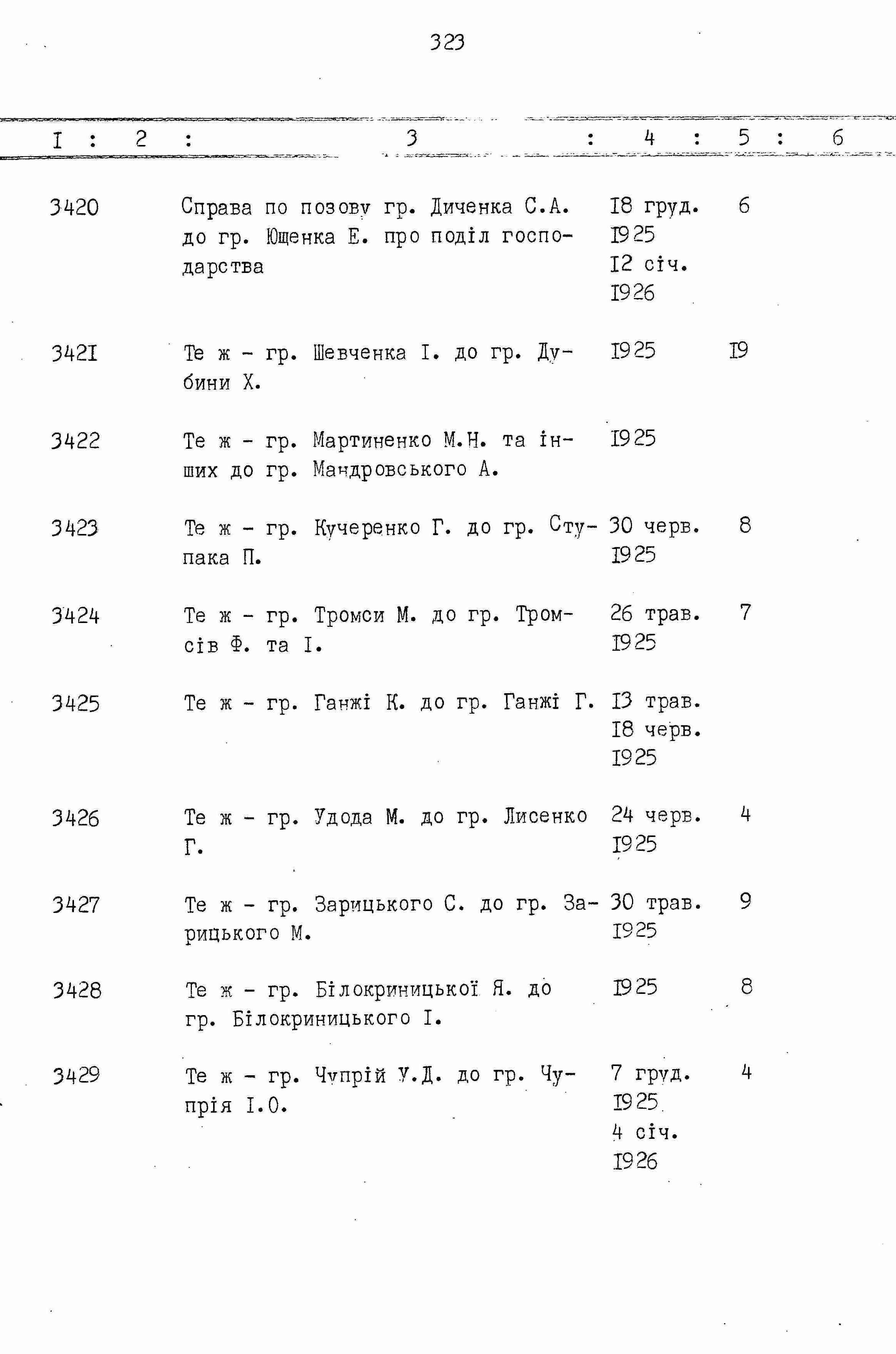 323

| I | 2 | 3 | 4 | 5 | 6 |
|---|---|---|---|---|---|
| 3420 |  | Справа по позову гр. Диченка С.А. до гр. Ющенка Е. про поділ господарства | I8 груд. I925 I2 січ. I926 | 6 |  |
| 342I |  | Те ж - гр. Шевченка І. до гр. Дубини Х. | I925 | I9 |  |
| 3422 |  | Те ж - гр. Мартиненко М.Н. та інших до гр. Мандровського А. | I925 |  |  |
| 3423 |  | Те ж - гр. Кучеренко Г. до гр. Ступака П. | 30 черв. I925 | 8 |  |
| 3424 |  | Те ж - гр. Тромси М. до гр. Тромсів Ф. та І. | 26 трав. I925 | 7 |  |
| 3425 |  | Те ж - гр. Ганжі К. до гр. Ганжі Г. | I3 трав. I8 черв. I925 |  |  |
| 3426 |  | Те ж - гр. Удода М. до гр. Лисенко Г. | 24 черв. I925 | 4 |  |
| 3427 |  | Те ж - гр. Зарицького С. до гр. Зарицького М. | 30 трав. I925 | 9 |  |
| 3428 |  | Те ж - гр. Білокриницької Я. до гр. Білокриницького І. | I925 | 8 |  |
| 3429 |  | Те ж - гр. Чупрій У.Д. до гр. Чупрія І.О. | 7 груд. I925 4 січ. I926 | 4 |  |